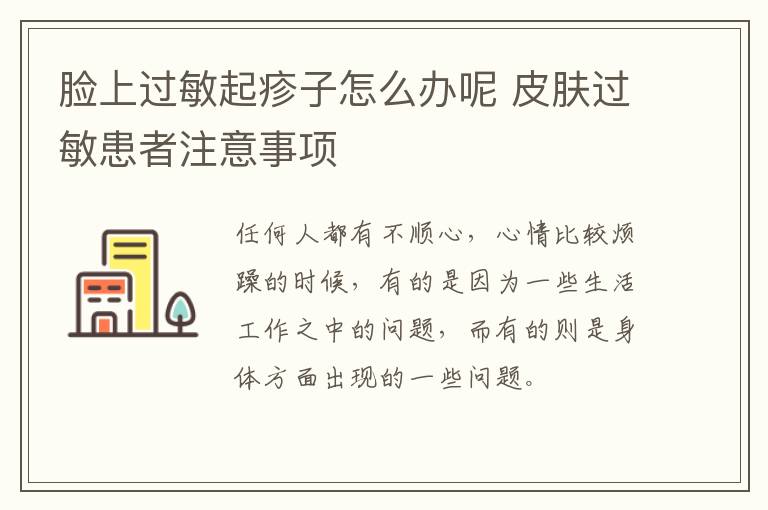 脸上过敏起疹子怎么办呢 皮肤过敏患者注意事项

任何人都有不顺心，心情比较烦躁的时候，有的是因为一些生活工作之中的问题，而有的则是身体方面出现的一些问题。